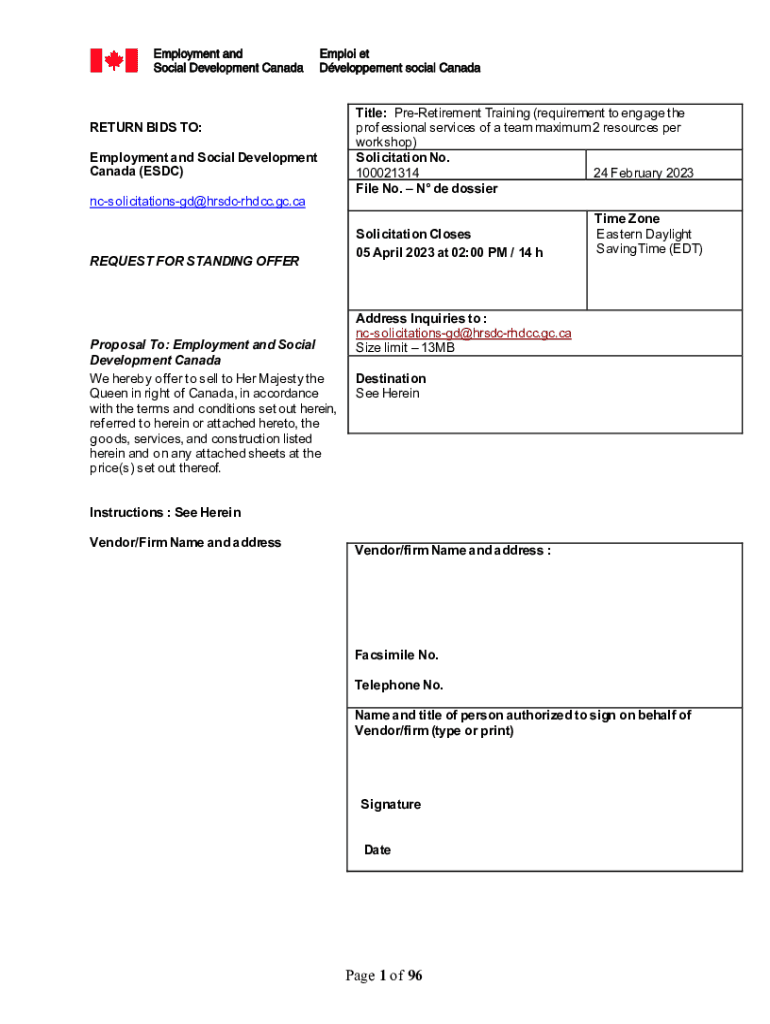 Employment and Social Development Canada

Emploi et Développement social Canada

RETURN BIDS TO:

Employment and Social Development Canada (ESDC)

nc-solicitations-gd@hrsdc-rhdcc.gc.ca

REQUEST FOR STANDING OFFER

Proposal To: Employment and Social Development Canada

We hereby offer to sell to Her Majesty the Queen in right of Canada, in accordance with the terms and conditions set out herein, referred to herein or attached hereto, the goods, services, and construction listed herein and on any attached sheets at the price(s) set out thereof.

Instructions : See Herein

Vendor/Firm Name and address

Title: Pre-Retirement Training (requirement to engage the professional services of a team maximum 2 resources per workshop)

Solicitation No.
100021314

24 February 2023

File No. – N° de dossier

Solicitation Closes
05 April 2023 at 02:00 PM / 14 h

Time Zone
Eastern Daylight Saving Time (EDT)

Address Inquiries to :
nc-solicitations-gd@hrsdc-rhdcc.gc.ca
Size limit – 13MB

Destination
See Herein

Vendor/firm Name and address :

Facsimile No.

Telephone No.

Name and title of person authorized to sign on behalf of Vendor/firm (type or print)

Signature

Date

Page 1 of 96